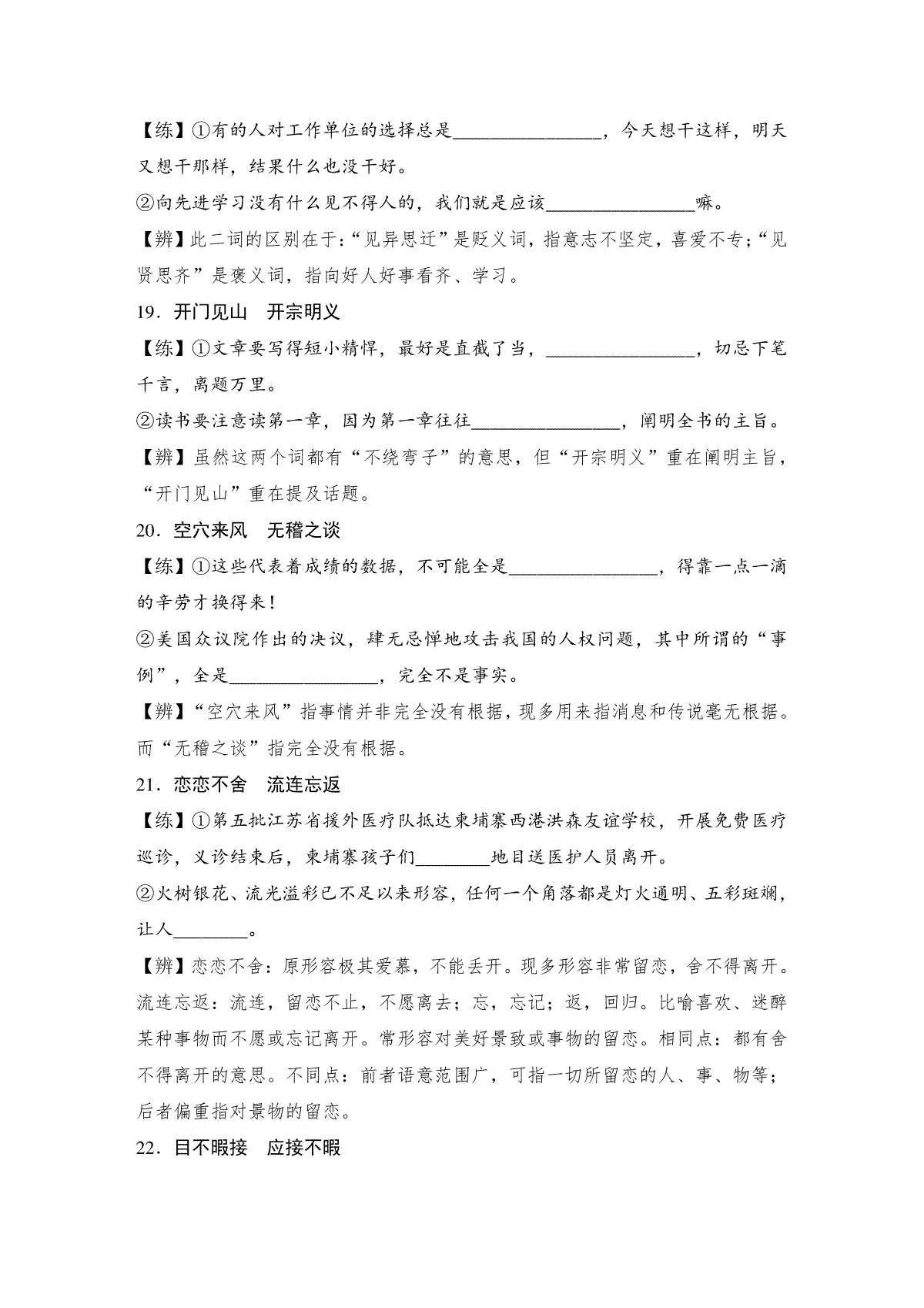 【练】①有的人对工作单位的选择总是________________，今天想干这样，明天又想干那样，结果什么也没干好。

②向先进学习没有什么见不得人的，我们就是应该________________嘛。

【辨】此二词的区别在于：“见异思迁”是贬义词，指意志不坚定，喜爱不专；“见贤思齐”是褒义词，指向好人好事看齐、学习。

19．开门见山　开宗明义

【练】①文章要写得短小精悍，最好是直截了当，________________，切忌下笔千言，离题万里。

②读书要注意读第一章，因为第一章往往________________，阐明全书的主旨。

【辨】虽然这两个词都有“不绕弯子”的意思，但“开宗明义”重在阐明主旨，“开门见山”重在提及话题。

20．空穴来风　无稽之谈

【练】①这些代表着成绩的数据，不可能全是________________，得靠一点一滴的辛劳才换得来！

②美国众议院作出的决议，肆无忌惮地攻击我国的人权问题，其中所谓的“事例”，全是________________，完全不是事实。

【辨】“空穴来风”指事情并非完全没有根据，现多用来指消息和传说毫无根据。而“无稽之谈”指完全没有根据。

21．恋恋不舍　流连忘返

【练】①第五批江苏省援外医疗队抵达柬埔寨西港洪森友谊学校，开展免费医疗巡诊，义诊结束后，柬埔寨孩子们________地目送医护人员离开。

②火树银花、流光溢彩已不足以来形容，任何一个角落都是灯火通明、五彩斑斓，让人________。

【辨】恋恋不舍：原形容极其爱慕，不能丢开。现多形容非常留恋，舍不得离开。流连忘返：流连，留恋不止，不愿离去；忘，忘记；返，回归。比喻喜欢、迷醉某种事物而不愿或忘记离开。常形容对美好景致或事物的留恋。相同点：都有舍不得离开的意思。不同点：前者语意范围广，可指一切所留恋的人、事、物等；后者偏重指对景物的留恋。

22．目不暇接　应接不暇